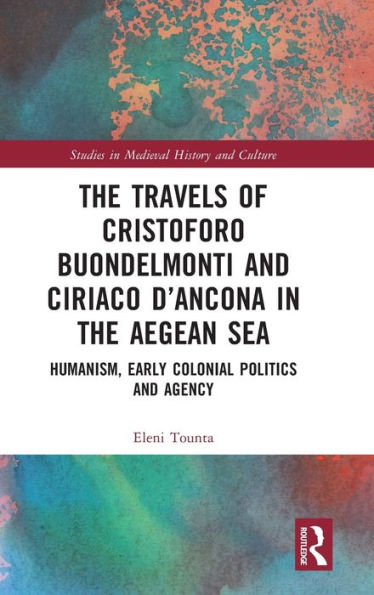 Studies in Medieval History and Culture

THE TRAVELS OF CRISTOFORO BUONDELMONTI AND CIRIACO D'ANCONA IN THE AEGEAN SEA

HUMANISM, EARLY COLONIAL POLITICS AND AGENCY

Eleni Tounta

ROUTLEDGE